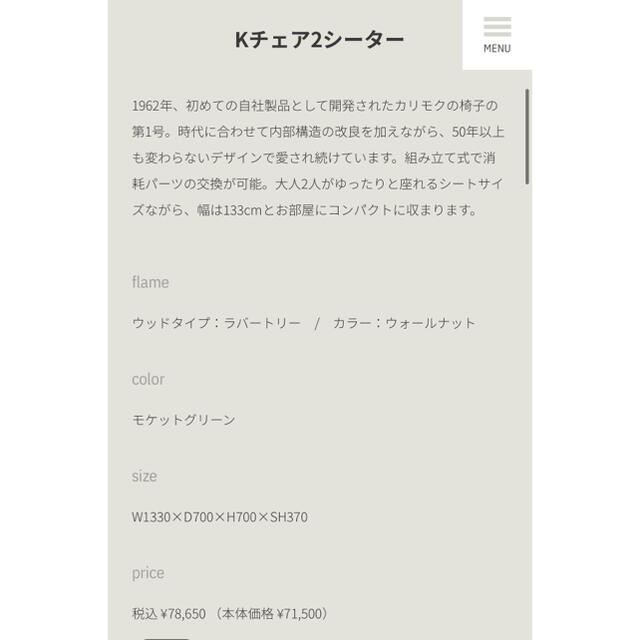 Kチェア2シーター

MENU

1962年、初めての自社製品として開発されたカリモクの椅子の第1号。時代に合わせて内部構造の改良を加えながら、50年以上も変わらないデザインで愛され続けています。組み立て式で消耗パーツの交換が可能。大人2人がゆったりと座れるシートサイズながら、幅は133cmとお部屋にコンパクトに収まります。

flame

ウッドタイプ：ラバートリー　/　カラー：ウォールナット

color

モケットグリーン

size

W1330×D700×H700×SH370

price

税込 ¥78,650 （本体価格 ¥71,500）